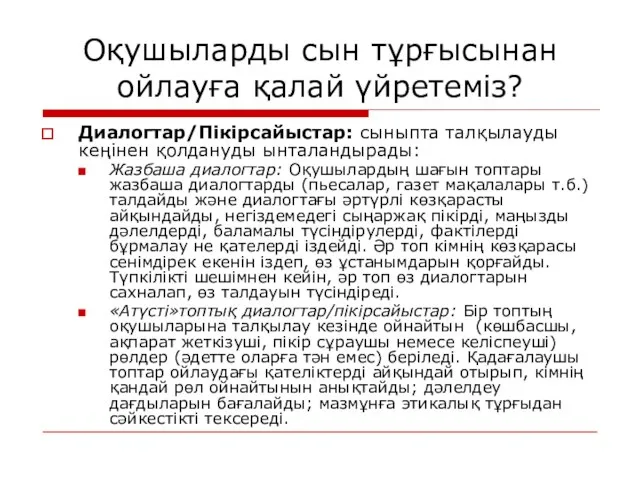 Оқушыларды сын тұрғысынан ойлауға қалай үйретеміз?

Диалогтар/Пікірсайыстар: сыныпта талқылауды кеңінен қолдануды ынталандырады:

Жазбаша диалогтар: Оқушылардың шағын топтары жазбаша диалогтарды (пьесалар, газет мақалалары т.б.) талдайды және диалогтағы әртүрлі көзқарасты айқындайды, негіздемедегі сыңаржақ пікірді, маңызды дәлелдерді, баламалы түсіндірулерді, фактілерді бұрмалау не қателерді іздейді. Әр топ кімнің көзқарасы сенімдірек екенін іздеп, өз ұстанымдарын қорғайды. Түпкілікті шешімнен кейін, әр топ өз диалогтарын сахналап, өз талдауын түсіндіреді.

«Атүсті»топтық диалогтар/пікірсайыстар: Бір топтың оқушыларына талқылау кезінде ойнайтын (көшбасшы, ақпарат жеткізуші, пікір сұраушы немесе келіспеуші) рөлдер (әдетте оларға тән емес) беріледі. Қадағалаушы топтар ойлаудағы қателіктерді айқындай отырып, кімнің қандай рөл ойнайтынын анықтайды; дәлелдеу дағдыларын бағалайды; мазмұнға этикалық тұрғыдан сәйкестікті тексереді.